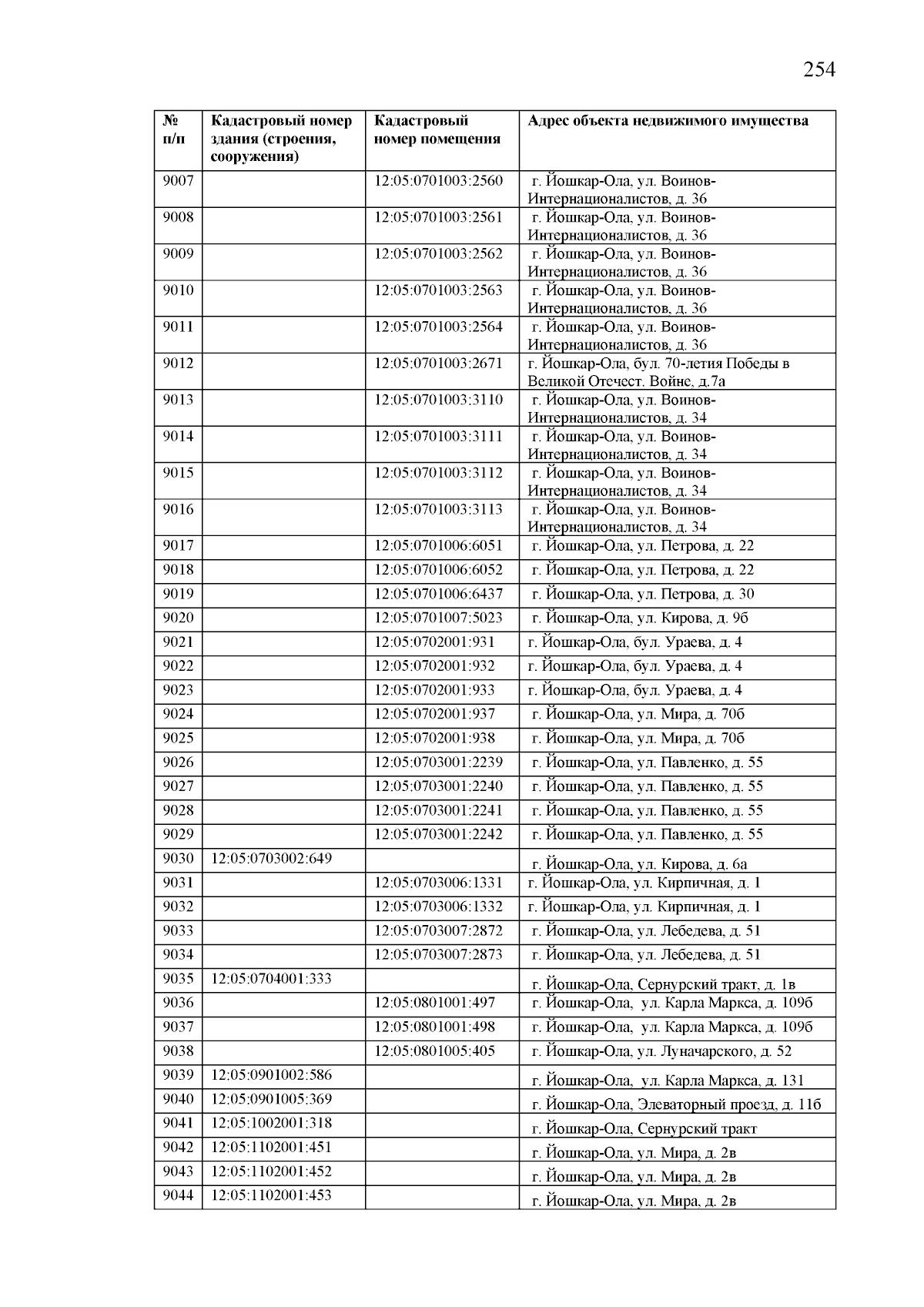 254

| № п/п | Кадастровый номер здания (строения, сооружения) | Кадастровый номер помещения | Адрес объекта недвижимого имущества |
|---|---|---|---|
| 9007 | | 12:05:0701003:2560 | г. Йошкар-Ола, ул. Воинов-Интернационалистов, д. 36 |
| 9008 | | 12:05:0701003:2561 | г. Йошкар-Ола, ул. Воинов-Интернационалистов, д. 36 |
| 9009 | | 12:05:0701003:2562 | г. Йошкар-Ола, ул. Воинов-Интернационалистов, д. 36 |
| 9010 | | 12:05:0701003:2563 | г. Йошкар-Ола, ул. Воинов-Интернационалистов, д. 36 |
| 9011 | | 12:05:0701003:2564 | г. Йошкар-Ола, ул. Воинов-Интернационалистов, д. 36 |
| 9012 | | 12:05:0701003:2671 | г. Йошкар-Ола, бул. 70-летия Победы в Великой Отечест. Войне, д.7а |
| 9013 | | 12:05:0701003:3110 | г. Йошкар-Ола, ул. Воинов-Интернационалистов, д. 34 |
| 9014 | | 12:05:0701003:3111 | г. Йошкар-Ола, ул. Воинов-Интернационалистов, д. 34 |
| 9015 | | 12:05:0701003:3112 | г. Йошкар-Ола, ул. Воинов-Интернационалистов, д. 34 |
| 9016 | | 12:05:0701003:3113 | г. Йошкар-Ола, ул. Воинов-Интернационалистов, д. 34 |
| 9017 | | 12:05:0701006:6051 | г. Йошкар-Ола, ул. Петрова, д. 22 |
| 9018 | | 12:05:0701006:6052 | г. Йошкар-Ола, ул. Петрова, д. 22 |
| 9019 | | 12:05:0701006:6437 | г. Йошкар-Ола, ул. Петрова, д. 30 |
| 9020 | | 12:05:0701007:5023 | г. Йошкар-Ола, ул. Кирова, д. 9б |
| 9021 | | 12:05:0702001:931 | г. Йошкар-Ола, бул. Ураева, д. 4 |
| 9022 | | 12:05:0702001:932 | г. Йошкар-Ола, бул. Ураева, д. 4 |
| 9023 | | 12:05:0702001:933 | г. Йошкар-Ола, бул. Ураева, д. 4 |
| 9024 | | 12:05:0702001:937 | г. Йошкар-Ола, ул. Мира, д. 70б |
| 9025 | | 12:05:0702001:938 | г. Йошкар-Ола, ул. Мира, д. 70б |
| 9026 | | 12:05:0703001:2239 | г. Йошкар-Ола, ул. Павленко, д. 55 |
| 9027 | | 12:05:0703001:2240 | г. Йошкар-Ола, ул. Павленко, д. 55 |
| 9028 | | 12:05:0703001:2241 | г. Йошкар-Ола, ул. Павленко, д. 55 |
| 9029 | | 12:05:0703001:2242 | г. Йошкар-Ола, ул. Павленко, д. 55 |
| 9030 | 12:05:0703002:649 | | г. Йошкар-Ола, ул. Кирова, д. 6а |
| 9031 | | 12:05:0703006:1331 | г. Йошкар-Ола, ул. Кирпичная, д. 1 |
| 9032 | | 12:05:0703006:1332 | г. Йошкар-Ола, ул. Кирпичная, д. 1 |
| 9033 | | 12:05:0703007:2872 | г. Йошкар-Ола, ул. Лебедева, д. 51 |
| 9034 | | 12:05:0703007:2873 | г. Йошкар-Ола, ул. Лебедева, д. 51 |
| 9035 | 12:05:0704001:333 | | г. Йошкар-Ола, Сернурский тракт, д. 1в |
| 9036 | | 12:05:0801001:497 | г. Йошкар-Ола, ул. Карла Маркса, д. 109б |
| 9037 | | 12:05:0801001:498 | г. Йошкар-Ола, ул. Карла Маркса, д. 109б |
| 9038 | | 12:05:0801005:405 | г. Йошкар-Ола, ул. Луначарского, д. 52 |
| 9039 | 12:05:0901002:586 | | г. Йошкар-Ола, ул. Карла Маркса, д. 131 |
| 9040 | 12:05:0901005:369 | | г. Йошкар-Ола, Элеваторный проезд, д. 11б |
| 9041 | 12:05:1002001:318 | | г. Йошкар-Ола, Сернурский тракт |
| 9042 | 12:05:1102001:451 | | г. Йошкар-Ола, ул. Мира, д. 2в |
| 9043 | 12:05:1102001:452 | | г. Йошкар-Ола, ул. Мира, д. 2в |
| 9044 | 12:05:1102001:453 | | г. Йошкар-Ола, ул. Мира, д. 2в |